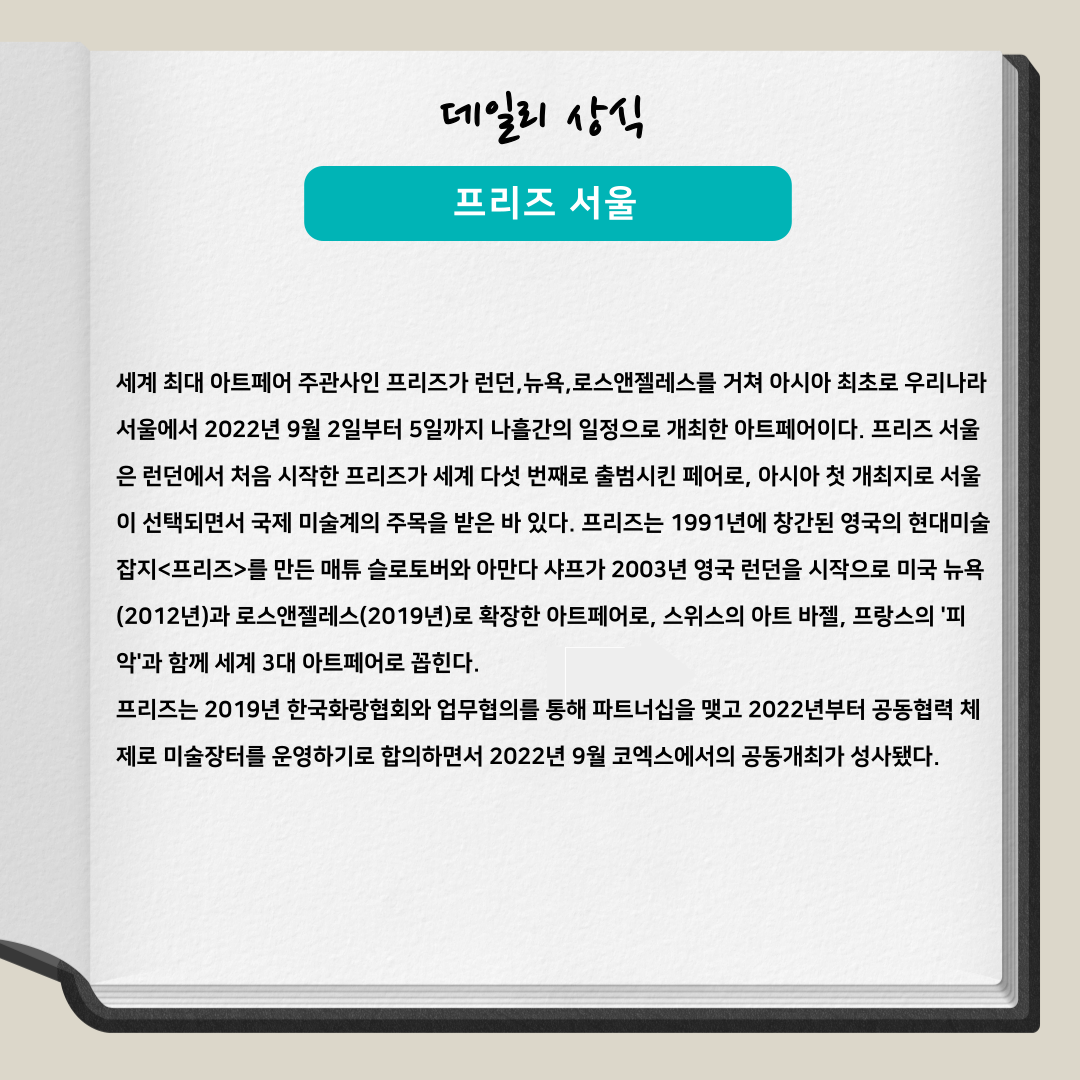 데일리 상식

프리즈 서울

세계 최대 아트페어 주관사인 프리즈가 런던,뉴욕,로스앤젤레스를 거쳐 아시아 최초로 우리나라 서울에서 2022년 9월 2일부터 5일까지 나흘간의 일정으로 개최한 아트페어이다. 프리즈 서울은 런던에서 처음 시작한 프리즈가 세계 다섯 번째로 출범시킨 페어로, 아시아 첫 개최지로 서울이 선택되면서 국제 미술계의 주목을 받은 바 있다. 프리즈는 1991년에 창간된 영국의 현대미술 잡지<프리즈>를 만든 매튜 슬로토버와 아만다 샤프가 2003년 영국 런던을 시작으로 미국 뉴욕(2012년)과 로스앤젤레스(2019년)로 확장한 아트페어로, 스위스의 아트 바젤, 프랑스의 '피악'과 함께 세계 3대 아트페어로 꼽힌다.

프리즈는 2019년 한국화랑협회와 업무협의를 통해 파트너십을 맺고 2022년부터 공동협력 체제로 미술장터를 운영하기로 합의하면서 2022년 9월 코엑스에서의 공동개최가 성사됐다.